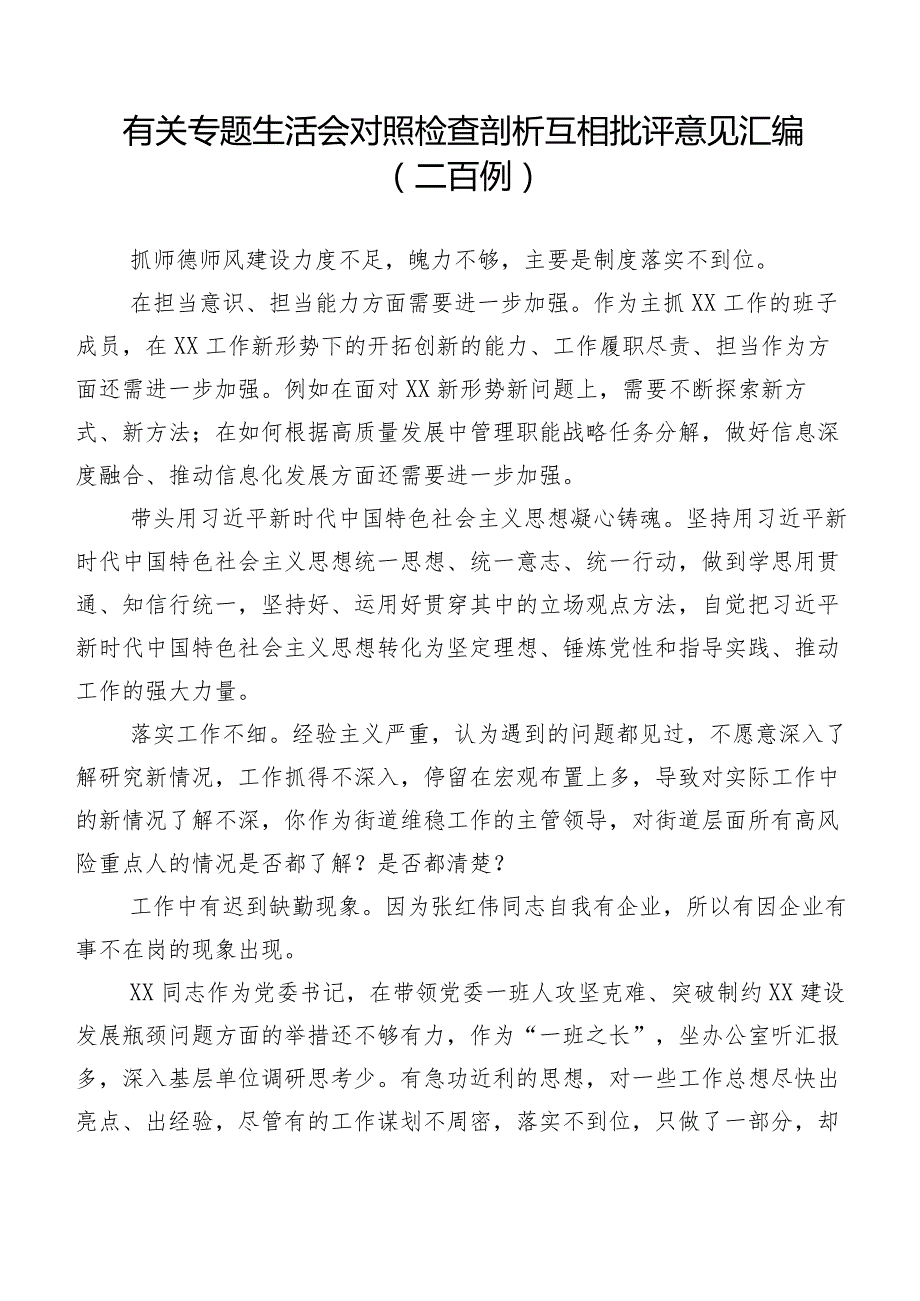 有关专题生活会对照检查剖析互相批评意见汇编（二百例）

抓师德师风建设力度不足，魄力不够，主要是制度落实不到位。

在担当意识、担当能力方面需要进一步加强。作为主抓XX工作的班子成员，在XX工作新形势下的开拓创新的能力、工作履职尽责、担当作为方面还需进一步加强。例如在面对XX新形势新问题上，需要不断探索新方式、新方法；在如何根据高质量发展中管理职能战略任务分解，做好信息深度融合、推动信息化发展方面还需要进一步加强。

带头用习近平新时代中国特色社会主义思想凝心铸魂。坚持用习近平新时代中国特色社会主义思想统一思想、统一意志、统一行动，做到学思用贯通、知信行统一，坚持好、运用好贯穿其中的立场观点方法，自觉把习近平新时代中国特色社会主义思想转化为坚定理想、锤炼党性和指导实践、推动工作的强大力量。

落实工作不细。经验主义严重，认为遇到的问题都见过，不愿意深入了解研究新情况，工作抓得不深入，停留在宏观布置上多，导致对实际工作中的新情况了解不深，你作为街道维稳工作的主管领导，对街道层面所有高风险重点人的情况是否都了解？是否都清楚？

工作中有迟到缺勤现象。因为张红伟同志自我有企业，所以有因企业有事不在岗的现象出现。

XX同志作为党委书记，在带领党委一班人攻坚克难、突破制约XX建设发展瓶颈问题方面的举措还不够有力，作为“一班之长”，坐办公室听汇报多，深入基层单位调研思考少。有急功近利的思想，对一些工作总想尽快出亮点、出经验，尽管有的工作谋划不周密，落实不到位，只做了一部分，却